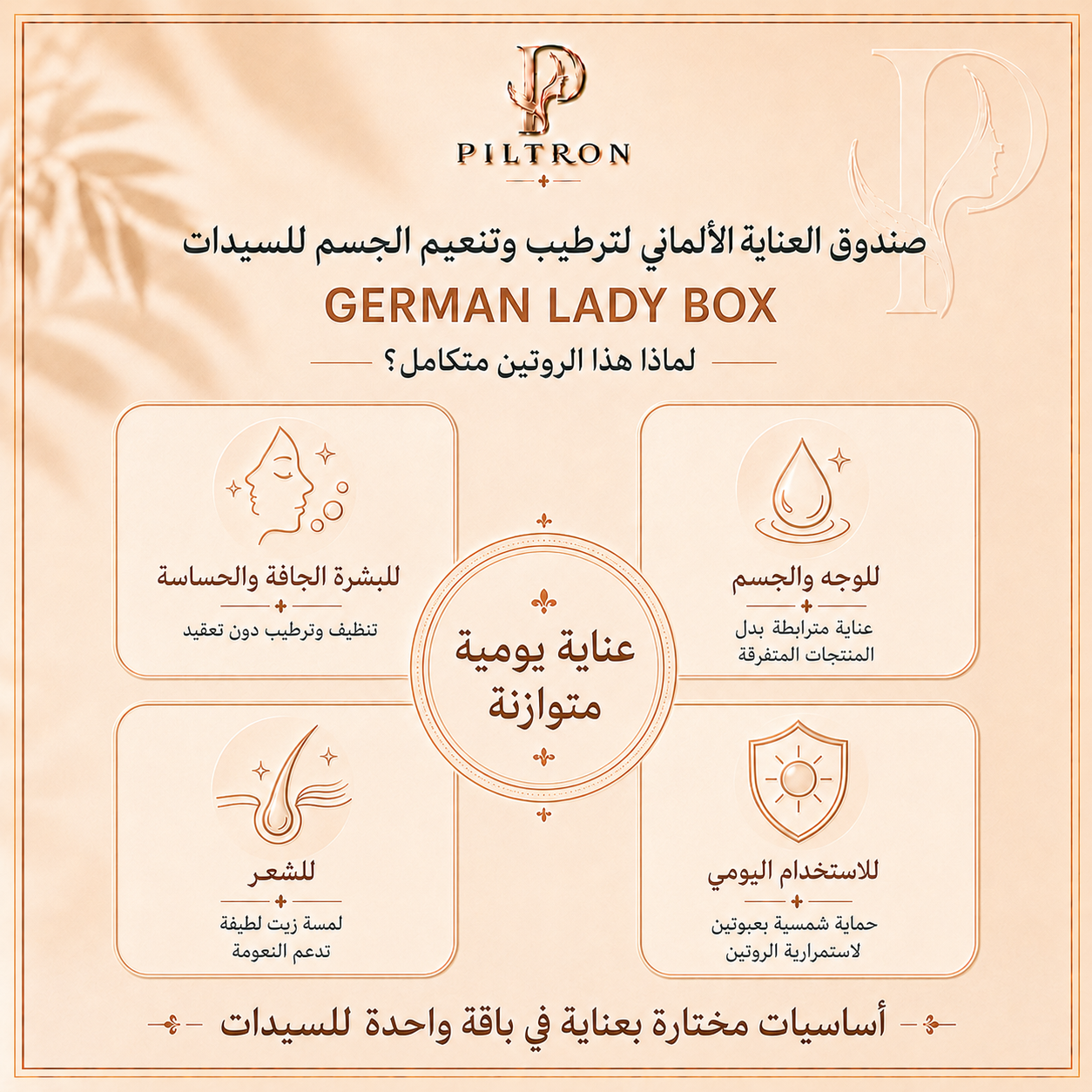 PILTRON

صندوق العناية الألماني لترطيب وتنعيم الجسم للسيدات

GERMAN LADY BOX

لماذا هذا الروتين متكامل؟

للوجه والجسم
عناية مترابطة بدل المنتجات المتفرقة

للبشرة الجافة والحساسة
تنظيف وترطيب دون تعقيد

عناية يومية متوازنة

للاستخدام اليومي
حماية شمسية بعبوتين لاستمرارية الروتين

للشعر
لمسة زيت لطيفة تدعم النعومة

أساسيات مختارة بعناية في باقة واحدة للسيدات